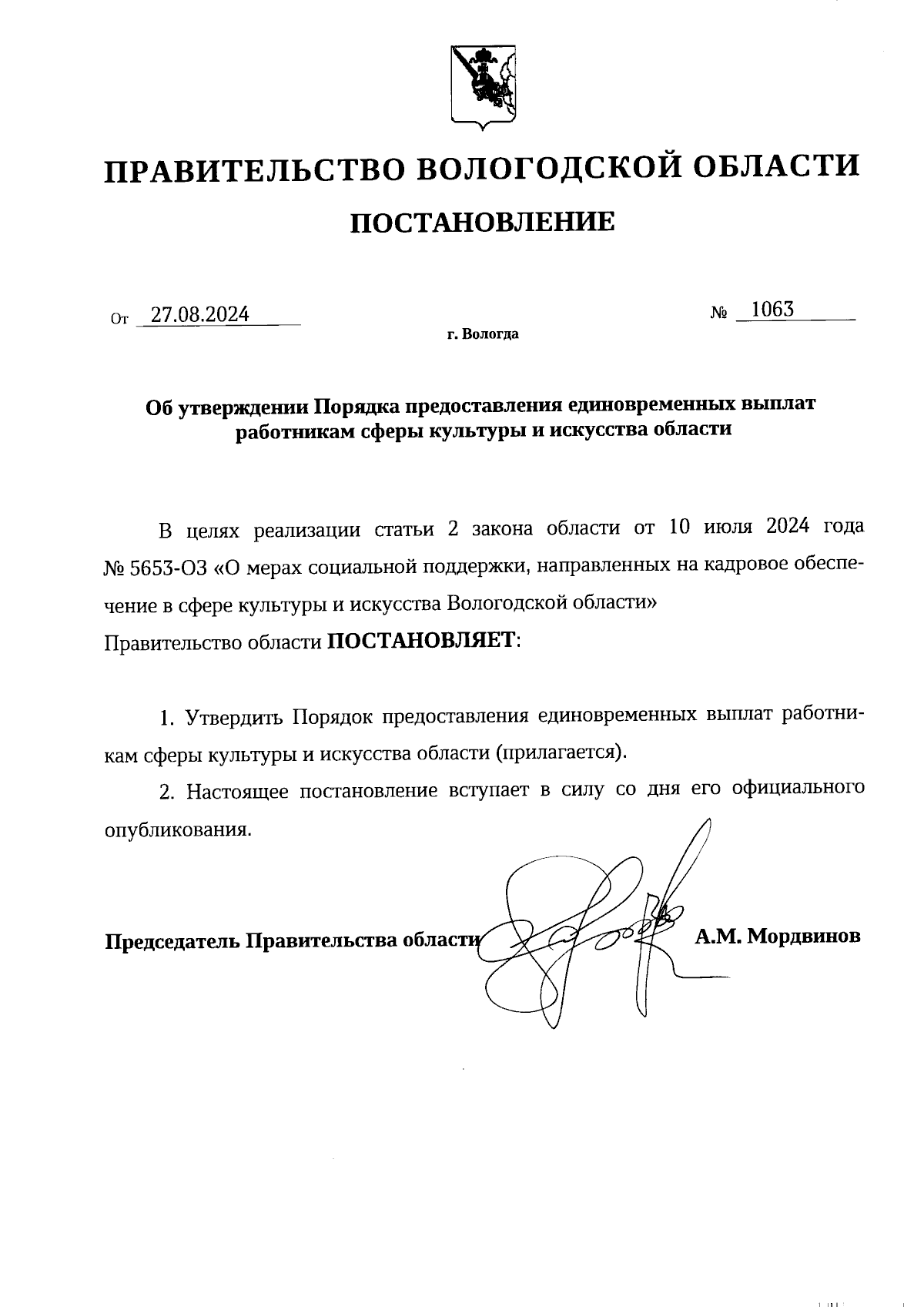 ПРАВИТЕЛЬСТВО ВОЛОГОДСКОЙ ОБЛАСТИ

ПОСТАНОВЛЕНИЕ

От 27.08.2024 № 1063

г. Вологда

Об утверждении Порядка предоставления единовременных выплат работникам сферы культуры и искусства области

В целях реализации статьи 2 закона области от 10 июля 2024 года № 5653-ОЗ «О мерах социальной поддержки, направленных на кадровое обеспечение в сфере культуры и искусства Вологодской области»
Правительство области ПОСТАНОВЛЯЕТ:

1. Утвердить Порядок предоставления единовременных выплат работникам сферы культуры и искусства области (прилагается).

2. Настоящее постановление вступает в силу со дня его официального опубликования.

Председатель Правительства области А.М. Мордвинов